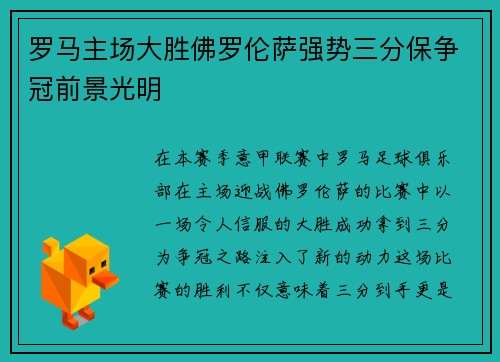 罗马主场大胜佛罗伦萨强势三分保争冠前景光明

在本赛季意甲联赛中罗马足球俱乐部在主场迎战佛罗伦萨的比赛中以一场令人信服的大胜成功拿到三分为争冠之路注入了新的动力这场比赛的胜利不仅意味着三分到手更是